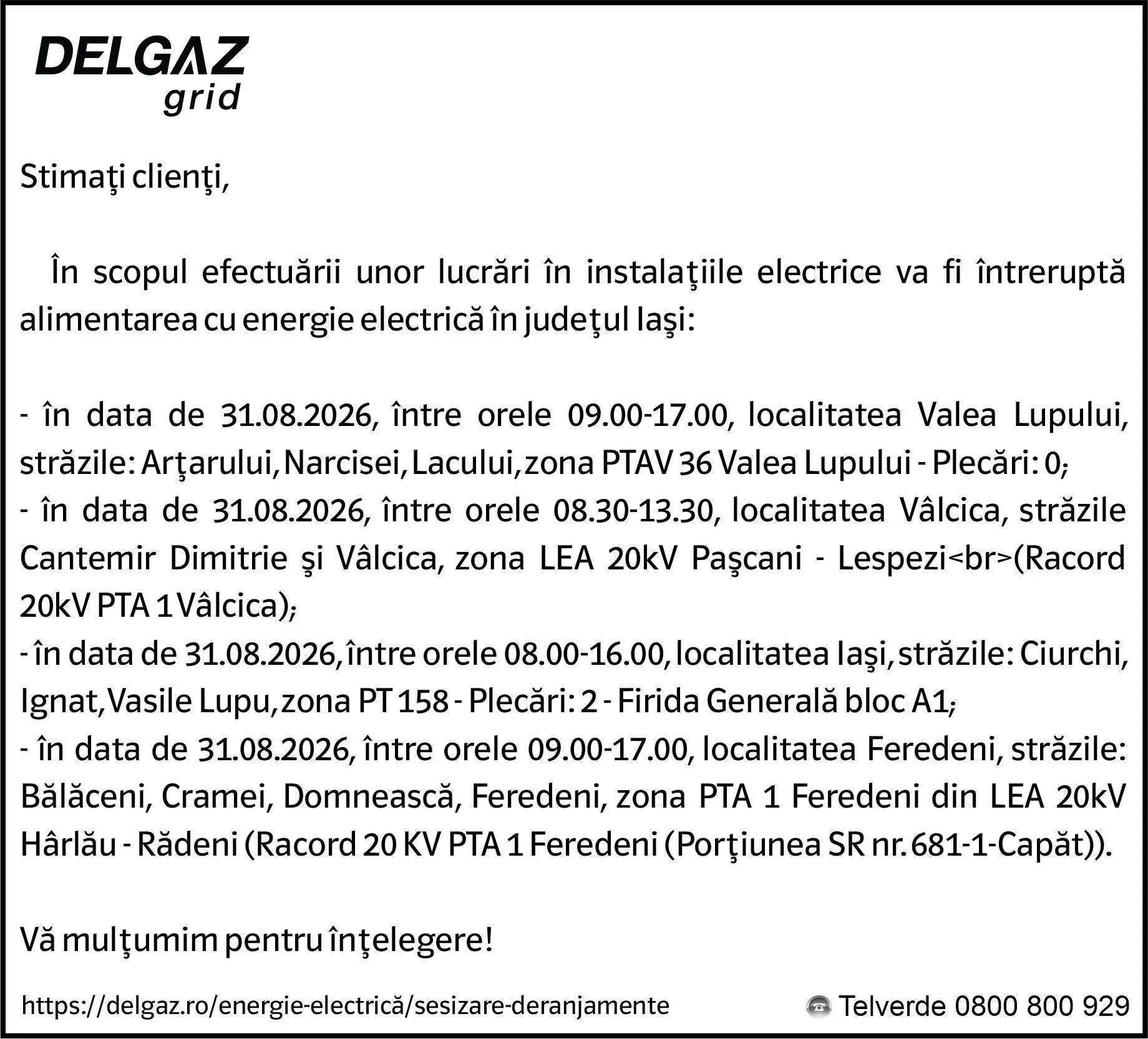 DELGAZ grid

Stimaţi clienţi,

În scopul efectuării unor lucrări în instalaţiile electrice va fi întreruptă alimentarea cu energie electrică în judeţul Iaşi:

- în data de 31.08.2026, între orele 09.00-17.00, localitatea Valea Lupului, străzile: Arţarului, Narcisei, Lacului, zona PTAV 36 Valea Lupului - Plecări: 0;
- în data de 31.08.2026, între orele 08.30-13.30, localitatea Vâlcica, străzile Cantemir Dimitrie şi Vâlcica, zona LEA 20kV Paşcani - Lespezi<br>(Racord 20kV PTA 1 Vâlcica);
- în data de 31.08.2026, între orele 08.00-16.00, localitatea Iaşi, străzile: Ciurchi, Ignat, Vasile Lupu, zona PT 158 - Plecări: 2 - Firida Generală bloc A1;
- în data de 31.08.2026, între orele 09.00-17.00, localitatea Feredeni, străzile: Bălăceni, Cramei, Domnească, Feredeni, zona PTA 1 Feredeni din LEA 20kV Hârlău - Rădeni (Racord 20 KV PTA 1 Feredeni (Porţiunea SR nr. 681-1-Capăt)).

Vă mulţumim pentru înţelegere!

https://delgaz.ro/energie-electrică/sesizare-deranjamente

Telverde 0800 800 929